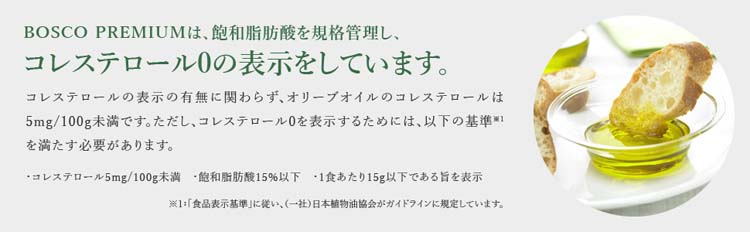 BOSCO PREMIUMは、飽和脂肪酸を規格管理し、
コレステロール0の表示をしています。

コレステロールの表示の有無に関わらず、オリーブオイルのコレステロールは5mg/100g未満です。ただし、コレステロール0を表示するためには、以下の基準※1を満たす必要があります。

・コレステロール5mg/100g未満　・飽和脂肪酸15%以下　・1食あたり15g以下である旨を表示

※1:「食品表示基準」に従い、(一社)日本植物油協会がガイドラインに規定しています。